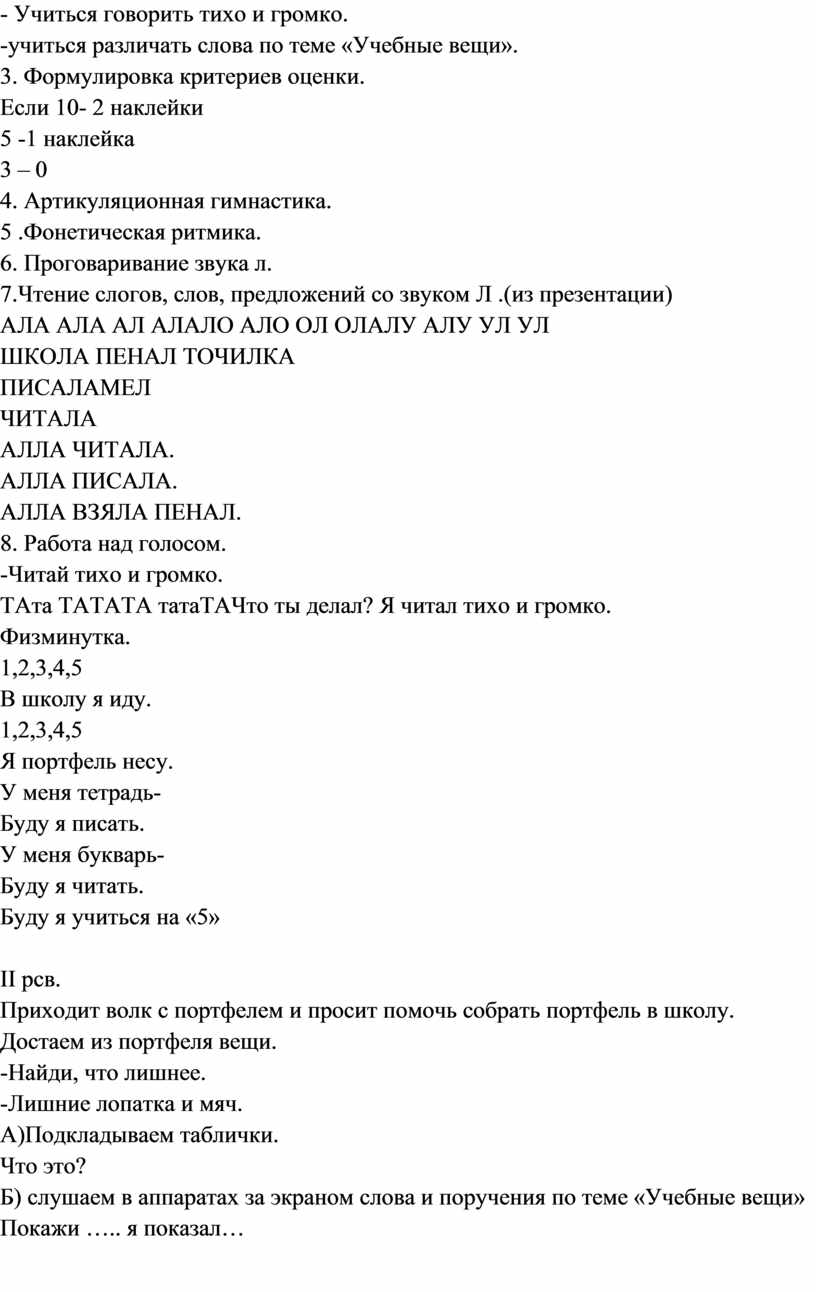 - Учиться говорить тихо и громко.
-учиться различать слова по теме «Учебные вещи».
3. Формулировка критериев оценки.
Если 10- 2 наклейки
5 -1 наклейка
3 – 0
4. Артикуляционная гимнастика.
5 .Фонетическая ритмика.
6. Проговаривание звука л.
7.Чтение слогов, слов, предложений со звуком Л .(из презентации)
АЛА АЛА АЛ АЛАЛО АЛО ОЛ ОЛАЛУ АЛУ УЛ УЛ
ШКОЛА ПЕНАЛ ТОЧИЛКА
ПИСАЛАМЕЛ
ЧИТАЛА
АЛЛА ЧИТАЛА.
АЛЛА ПИСАЛА.
АЛЛА ВЗЯЛА ПЕНАЛ.
8. Работа над голосом.
-Читай тихо и громко.
ТАта ТАТАТА татаТАЧто ты делал? Я читал тихо и громко.
Физминутка.
1,2,3,4,5
В школу я иду.
1,2,3,4,5
Я портфель несу.
У меня тетрадь-
Буду я писать.
У меня букварь-
Буду я читать.
Буду я учиться на «5»

II рсв.
Приходит волк с портфелем и просит помочь собрать портфель в школу.
Достаем из портфеля вещи.
-Найди, что лишнее.
-Лишние лопатка и мяч.
А)Подкладываем таблички.
Что это?
Б) слушаем в аппаратах за экраном слова и поручения по теме «Учебные вещи»
Покажи ….. я показал…